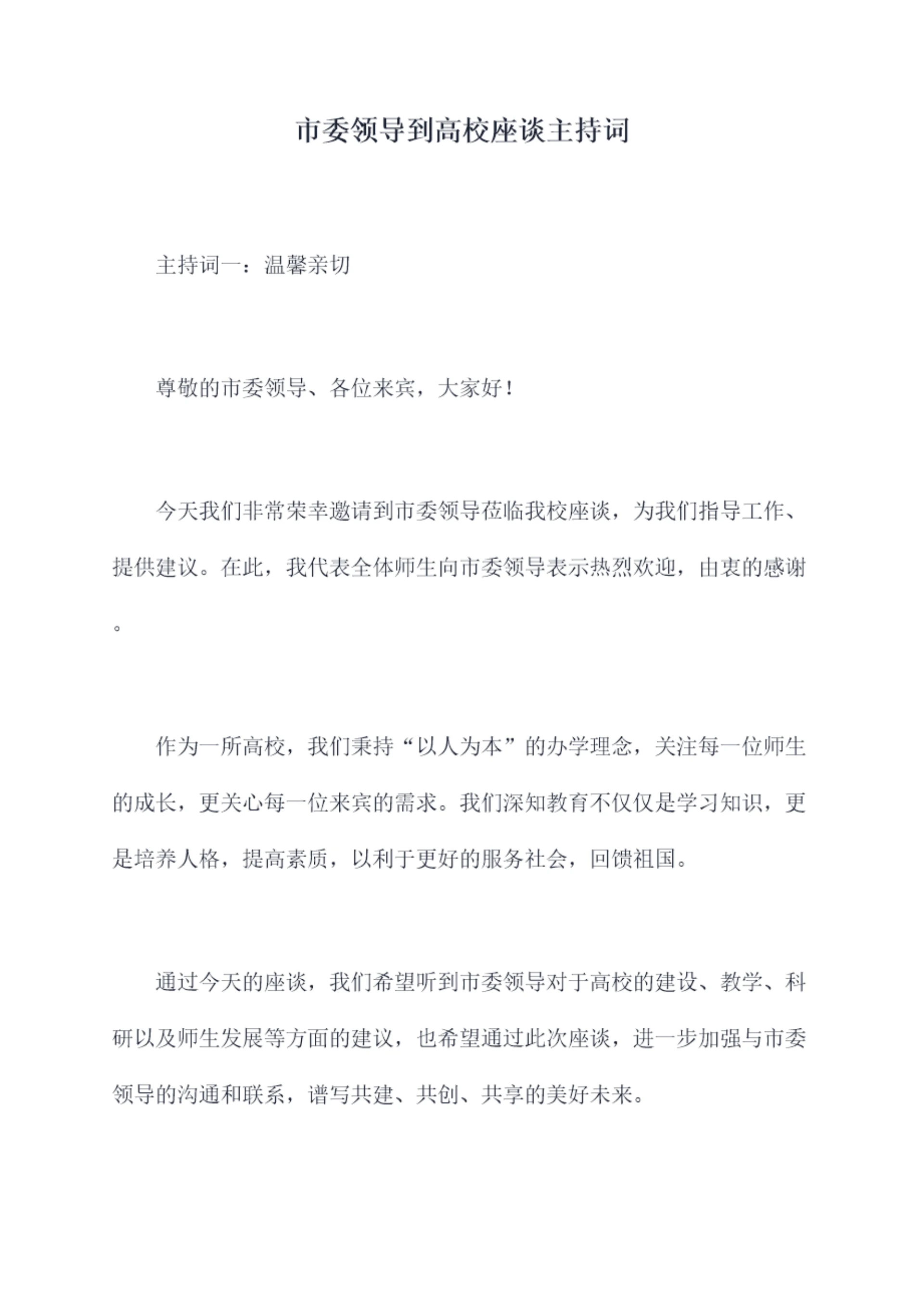 市委领导到高校座谈主持词

主持词一：温馨亲切

尊敬的市委领导、各位来宾，大家好！

今天我们非常荣幸邀请到市委领导莅临我校座谈，为我们指导工作、提供建议。在此，我代表全体师生向市委领导表示热烈欢迎，由衷的感谢。

作为一所高校，我们秉持“以人为本”的办学理念，关注每一位师生的成长，更关心每一位来宾的需求。我们深知教育不仅仅是学习知识，更是培养人格，提高素质，以利于更好的服务社会，回馈祖国。

通过今天的座谈，我们希望听到市委领导对于高校的建设、教学、科研以及师生发展等方面的建议，也希望通过此次座谈，进一步加强与市委领导的沟通和联系，谱写共建、共创、共享的美好未来。